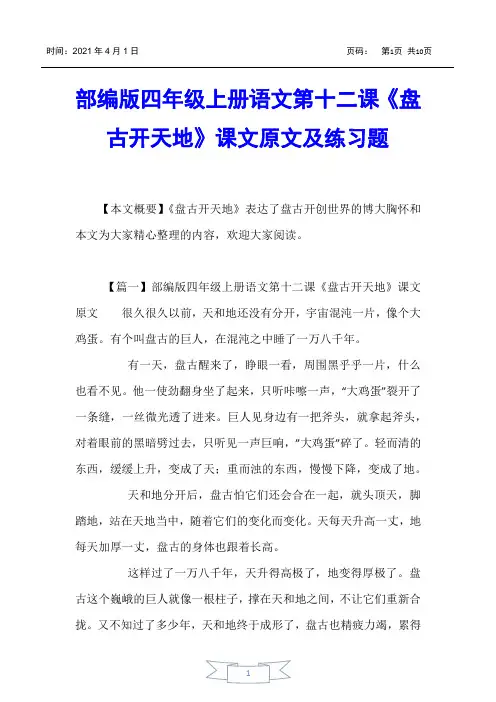 时间：2021 年 4 月 1 日　　　　页码：　第1页 共10页

部编版四年级上册语文第十二课《盘古开天地》课文原文及练习题

【本文概要】《盘古开天地》表达了盘古开创世界的博大胸怀和本文为大家精心整理的内容，欢迎大家阅读。

【篇一】部编版四年级上册语文第十二课《盘古开天地》课文原文　很久很久以前，天和地还没有分开，宇宙混沌一片，像个大鸡蛋。有个叫盘古的巨人，在混沌之中睡了一万八千年。

有一天，盘古醒来了，睁眼一看，周围黑乎乎一片，什么也看不见。他一使劲翻身坐了起来，只听咔嚓一声，"大鸡蛋"裂开了一条缝，一丝微光透了进来。巨人见身边有一把斧头，就拿起斧头，对着眼前的黑暗劈过去，只听见一声巨响，"大鸡蛋"碎了。轻而清的东西，缓缓上升，变成了天；重而浊的东西，慢慢下降，变成了地。

天和地分开后，盘古怕它们还会合在一起，就头顶天，脚踏地，站在天地当中，随着它们的变化而变化。天每天升高一丈，地每天加厚一丈，盘古的身体也跟着长高。

这样过了一万八千年，天升得高极了，地变得厚极了。盘古这个巍峨的巨人就像一根柱子，撑在天和地之间，不让它们重新合拢。又不知过了多少年，天和地终于成形了，盘古也精疲力竭，累得

1